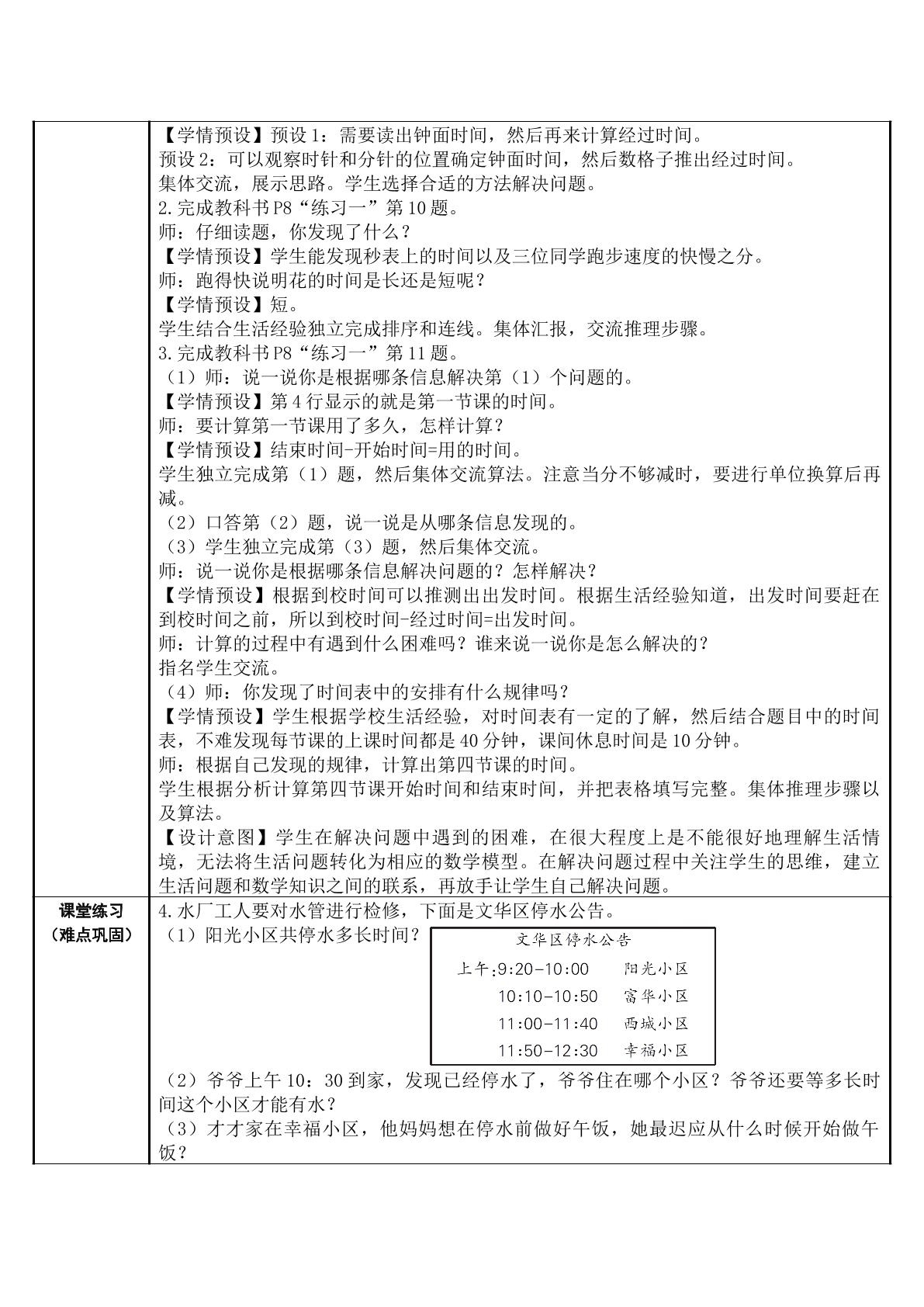 【学情预设】预设1：需要读出钟面时间，然后再来计算经过时间。
预设2：可以观察时针和分针的位置确定钟面时间，然后数格子推出经过时间。
集体交流，展示思路。学生选择合适的方法解决问题。
2.完成教科书P8“练习一”第10题。
师：仔细读题，你发现了什么？
【学情预设】学生能发现秒表上的时间以及三位同学跑步速度的快慢之分。
师：跑得快说明花的时间是长还是短呢？
【学情预设】短。
学生结合生活经验独立完成排序和连线。集体汇报，交流推理步骤。
3.完成教科书P8“练习一”第11题。
（1）师：说一说你是根据哪条信息解决第（1）个问题的。
【学情预设】第4行显示的就是第一节课的时间。
师：要计算第一节课用了多久，怎样计算？
【学情预设】结束时间-开始时间=用的时间。
学生独立完成第（1）题，然后集体交流算法。注意当分不够减时，要进行单位换算后再减。
（2）口答第（2）题，说一说是从哪条信息发现的。
（3）学生独立完成第（3）题，然后集体交流。
师：说一说你是根据哪条信息解决问题的？怎样解决？
【学情预设】根据到校时间可以推测出出发时间。根据生活经验知道，出发时间要赶在到校时间之前，所以到校时间-经过时间=出发时间。
师：计算的过程中有遇到什么困难吗？谁来说一说你是怎么解决的？
指名学生交流。
（4）师：你发现了时间表中的安排有什么规律吗？
【学情预设】学生根据学校生活经验，对时间表有一定的了解，然后结合题目中的时间表，不难发现每节课的上课时间都是40分钟，课间休息时间是10分钟。
师：根据自己发现的规律，计算出第四节课的时间。
学生根据分析计算第四节课开始时间和结束时间，并把表格填写完整。集体推理步骤以及算法。
【设计意图】学生在解决问题中遇到的困难，在很大程度上是不能很好地理解生活情境，无法将生活问题转化为相应的数学模型。在解决问题过程中关注学生的思维，建立生活问题和数学知识之间的联系，再放手让学生自己解决问题。

课堂练习
（难点巩固）

4.水厂工人要对水管进行检修，下面是文华区停水公告。
（1）阳光小区共停水多长时间？

文华区停水公告
上午:9:20-10:00 阳光小区
10:10-10:50 富华小区
11:00-11:40 西城小区
11:50-12:30 幸福小区

（2）爷爷上午10：30到家，发现已经停水了，爷爷住在哪个小区？爷爷还要等多长时间这个小区才能有水？
（3）才才家在幸福小区，他妈妈想在停水前做好午饭，她最迟应从什么时候开始做午饭？